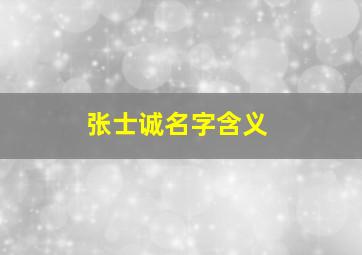 张士诚名字含义